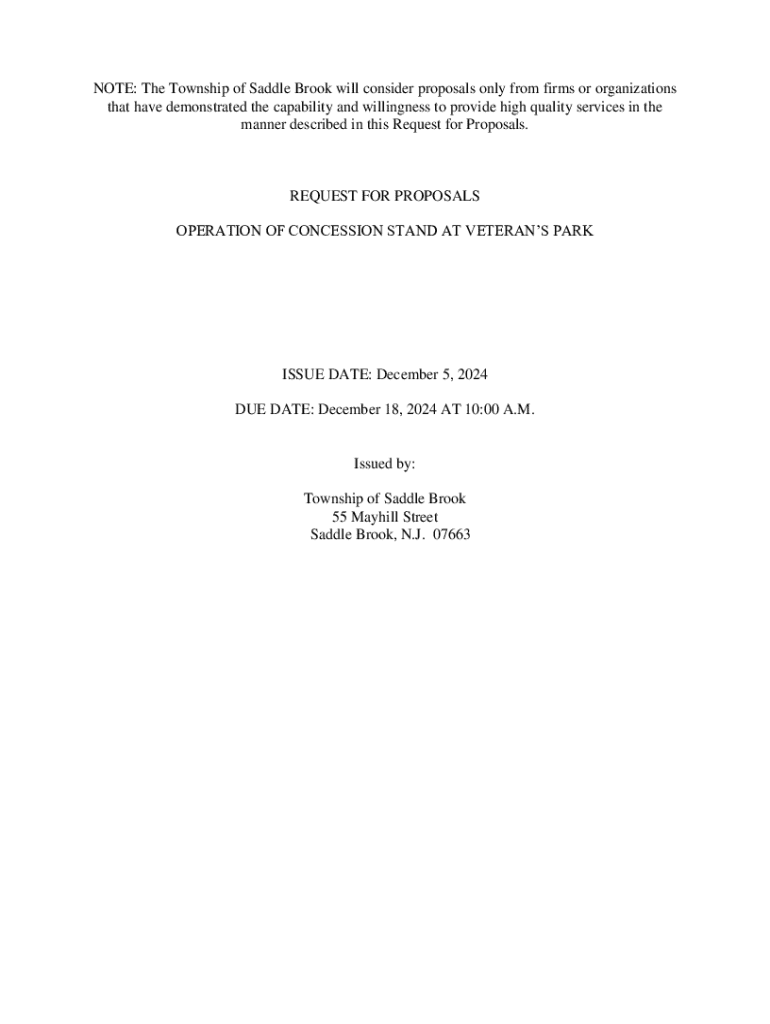 NOTE: The Township of Saddle Brook will consider proposals only from firms or organizations that have demonstrated the capability and willingness to provide high quality services in the manner described in this Request for Proposals.

REQUEST FOR PROPOSALS

OPERATION OF CONCESSION STAND AT VETERAN'S PARK

ISSUE DATE: December 5, 2024

DUE DATE: December 18, 2024 AT 10:00 A.M.

Issued by:

Township of Saddle Brook
55 Mayhill Street
Saddle Brook, N.J. 07663